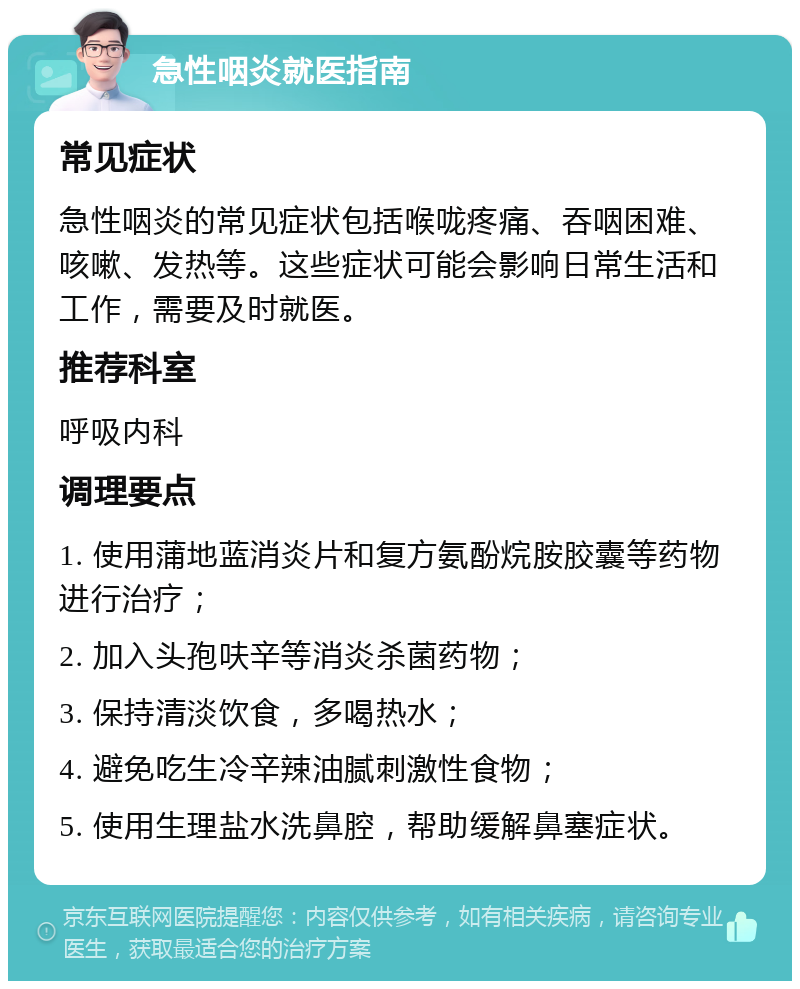 急性咽炎就医指南

常见症状

急性咽炎的常见症状包括喉咙疼痛、吞咽困难、咳嗽、发热等。这些症状可能会影响日常生活和工作，需要及时就医。

推荐科室

呼吸内科

调理要点

1. 使用蒲地蓝消炎片和复方氨酚烷胺胶囊等药物进行治疗；

2. 加入头孢呋辛等消炎杀菌药物；

3. 保持清淡饮食，多喝热水；

4. 避免吃生冷辛辣油腻刺激性食物；

5. 使用生理盐水洗鼻腔，帮助缓解鼻塞症状。

京东互联网医院提醒您：内容仅供参考，如有相关疾病，请咨询专业医生，获取最适合您的治疗方案